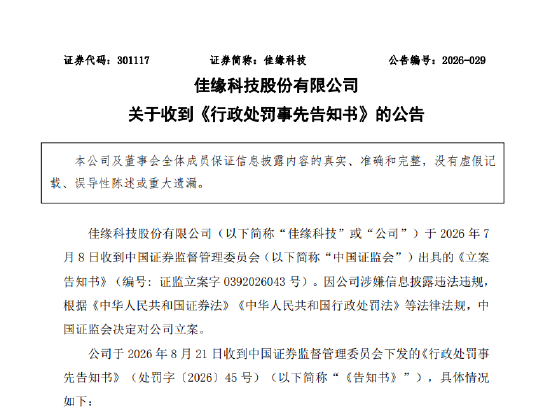 证券代码：301117　　　证券简称：佳缘科技　　　公告编号：2026-029

佳缘科技股份有限公司
关于收到《行政处罚事先告知书》的公告

本公司及董事会全体成员保证信息披露内容的真实、准确和完整，没有虚假记载、误导性陈述或重大遗漏。

佳缘科技股份有限公司（以下简称“佳缘科技”或“公司”）于 2026 年 7 月 8 日收到中国证券监督管理委员会（以下简称“中国证监会”）出具的《立案告知书》（编号：证监立案字 0392026043 号）。因公司涉嫌信息披露违法违规，根据《中华人民共和国证券法》《中华人民共和国行政处罚法》等法律法规，中国证监会决定对公司立案。

公司于 2026 年 8 月 21 日收到中国证券监督管理委员会下发的《行政处罚事先告知书》（处罚字〔2026〕45 号）（以下简称“《告知书》”），具体情况如下：